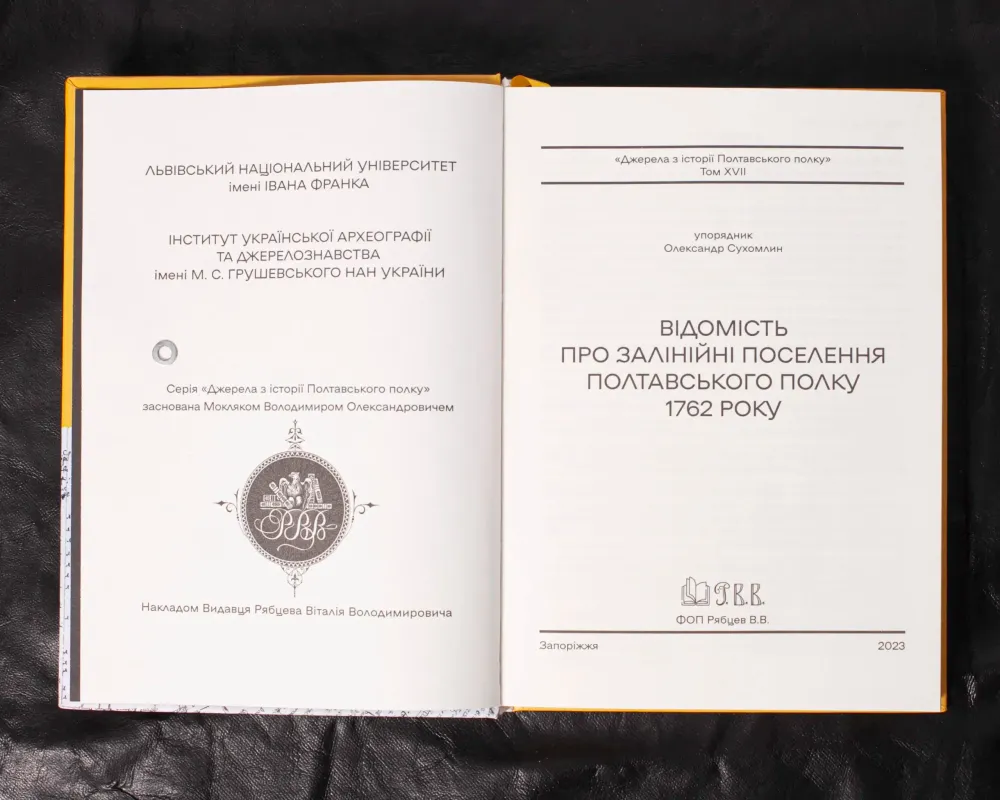 ЛЬВІВСЬКИЙ НАЦІОНАЛЬНИЙ УНІВЕРСИТЕТ
імені ІВАНА ФРАНКА

ІНСТИТУТ УКРАЇНСЬКОЇ АРХЕОГРАФІЇ
ТА ДЖЕРЕЛОЗНАВСТВА
імені М. С. ГРУШЕВСЬКОГО НАН УКРАЇНИ

Серія «Джерела з історії Полтавського полку»
заснована Мокляком Володимиром Олександровичем

Накладом Видавця Рябцева Віталія Володимировича

«Джерела з історії Полтавського полку»
Том XVII

упорядник
Олександр Сухомлин

ВІДОМІСТЬ
ПРО ЗАЛІНІЙНІ ПОСЕЛЕННЯ
ПОЛТАВСЬКОГО ПОЛКУ
1762 РОКУ

Р.В.В.
ФОП Рябцев В.В.

Запоріжжя 2023